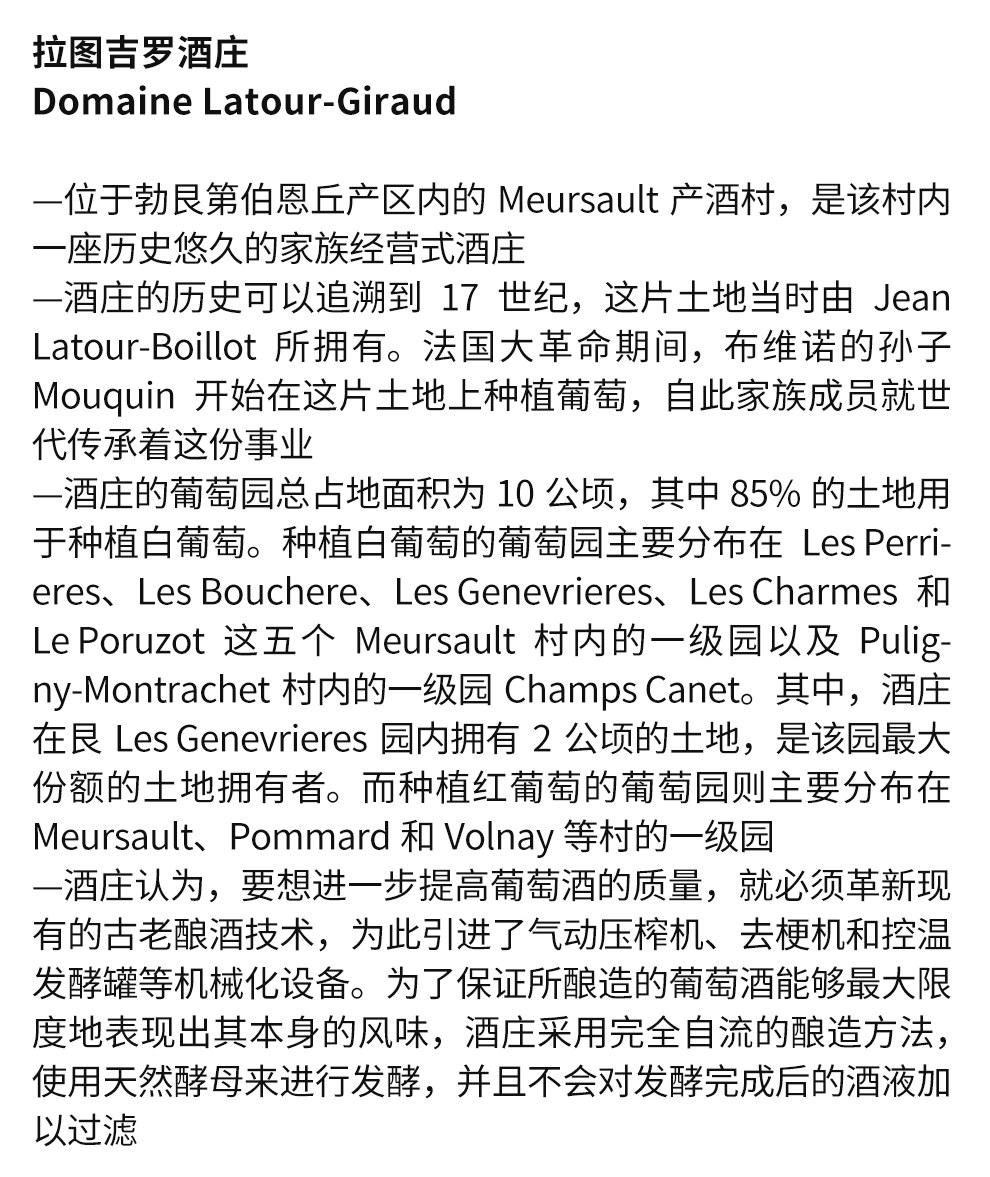 拉图吉罗酒庄
Domaine Latour-Giraud

—位于勃艮第伯恩丘产区内的 Meursault 产酒村，是该村内一座历史悠久的家族经营式酒庄
—酒庄的历史可以追溯到 17 世纪，这片土地当时由 Jean Latour-Boillot 所拥有。法国大革命期间，布维诺的孙子 Mouquin 开始在这片土地上种植葡萄，自此家族成员就世代传承着这份事业
—酒庄的葡萄园总占地面积为 10 公顷，其中 85% 的土地用于种植白葡萄。种植白葡萄的葡萄园主要分布在 Les Perrieres、Les Bouchere、Les Genevrieres、Les Charmes 和 Le Poruzot 这五个 Meursault 村内的一级园以及 Puligny-Montrachet 村内的一级园 Champs Canet。其中，酒庄在艮 Les Genevrieres 园内拥有 2 公顷的土地，是该园最大份额的土地拥有者。而种植红葡萄的葡萄园则主要分布在 Meursault、Pommard 和 Volnay 等村的一级园
—酒庄认为，要想进一步提高葡萄酒的质量，就必须革新现有的古老酿酒技术，为此引进了气动压榨机、去梗机和控温发酵罐等机械化设备。为了保证所酿造的葡萄酒能够最大限度地表现出其本身的风味，酒庄采用完全自流的酿造方法，使用天然酵母来进行发酵，并且不会对发酵完成后的酒液加以过滤